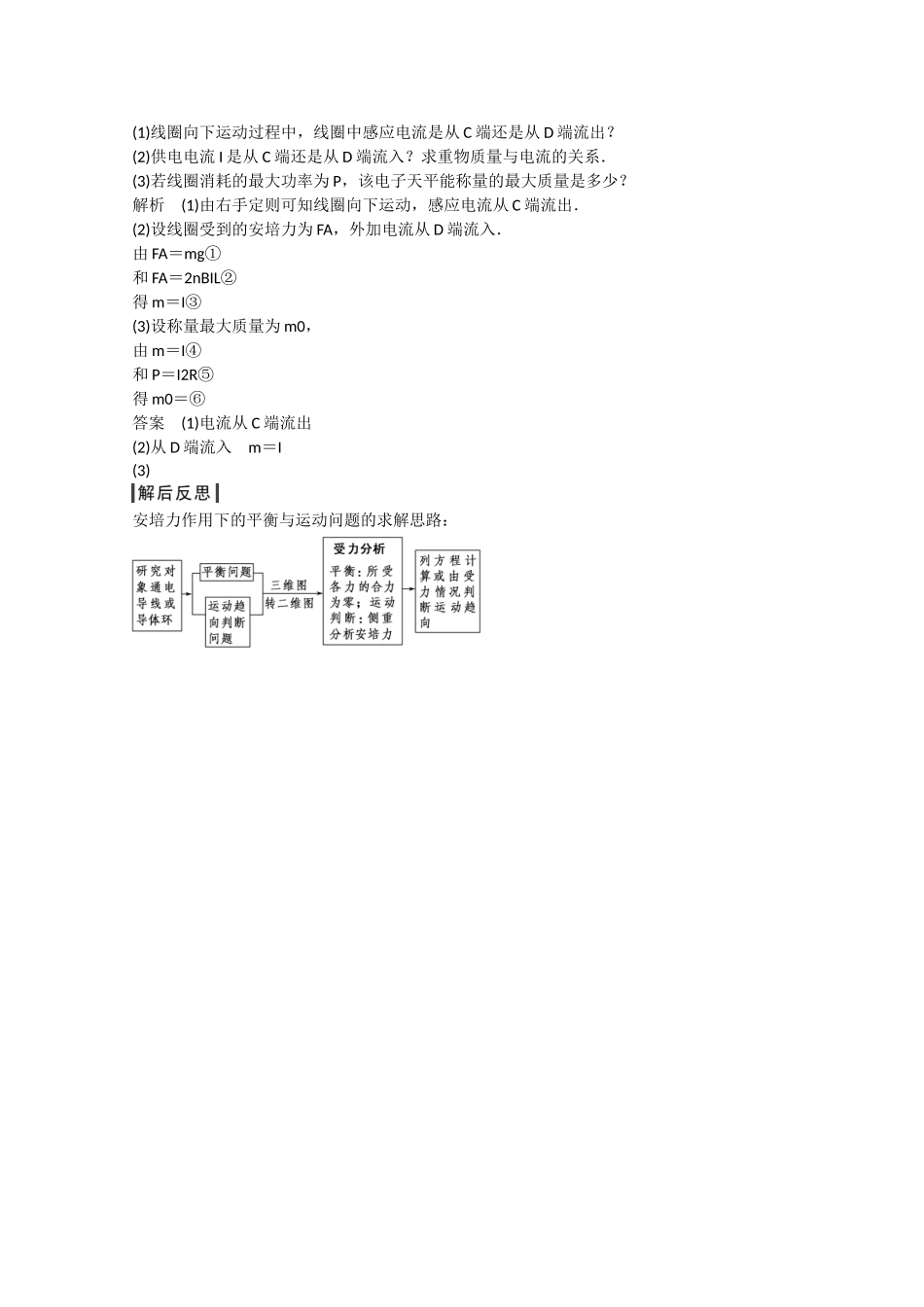 (1)线圈向下运动过程中，线圈中感应电流是从 C 端还是从 D 端流出？
(2)供电电流 I 是从 C 端还是从 D 端流入？求重物质量与电流的关系．
(3)若线圈消耗的最大功率为 P，该电子天平能称量的最大质量是多少？
解析　(1)由右手定则可知线圈向下运动，感应电流从 C 端流出．
(2)设线圈受到的安培力为 FA，外加电流从 D 端流入．
由 FA＝mg①
和 FA＝2nBIL②
得 m＝I③
(3)设称量最大质量为 m0，
由 m＝I④
和 P＝I2R⑤
得 m0＝⑥
答案　(1)电流从 C 端流出
(2)从 D 端流入　m＝I
(3)
解后反思
安培力作用下的平衡与运动问题的求解思路：

研究对象通电导线或导体环
平衡问题
运动趋向判断问题
三维图转二维图
受力分析
平衡：所受各力的合力为零；运动判断：侧重分析安培力
列方程计算或由受力情况判断运动趋向